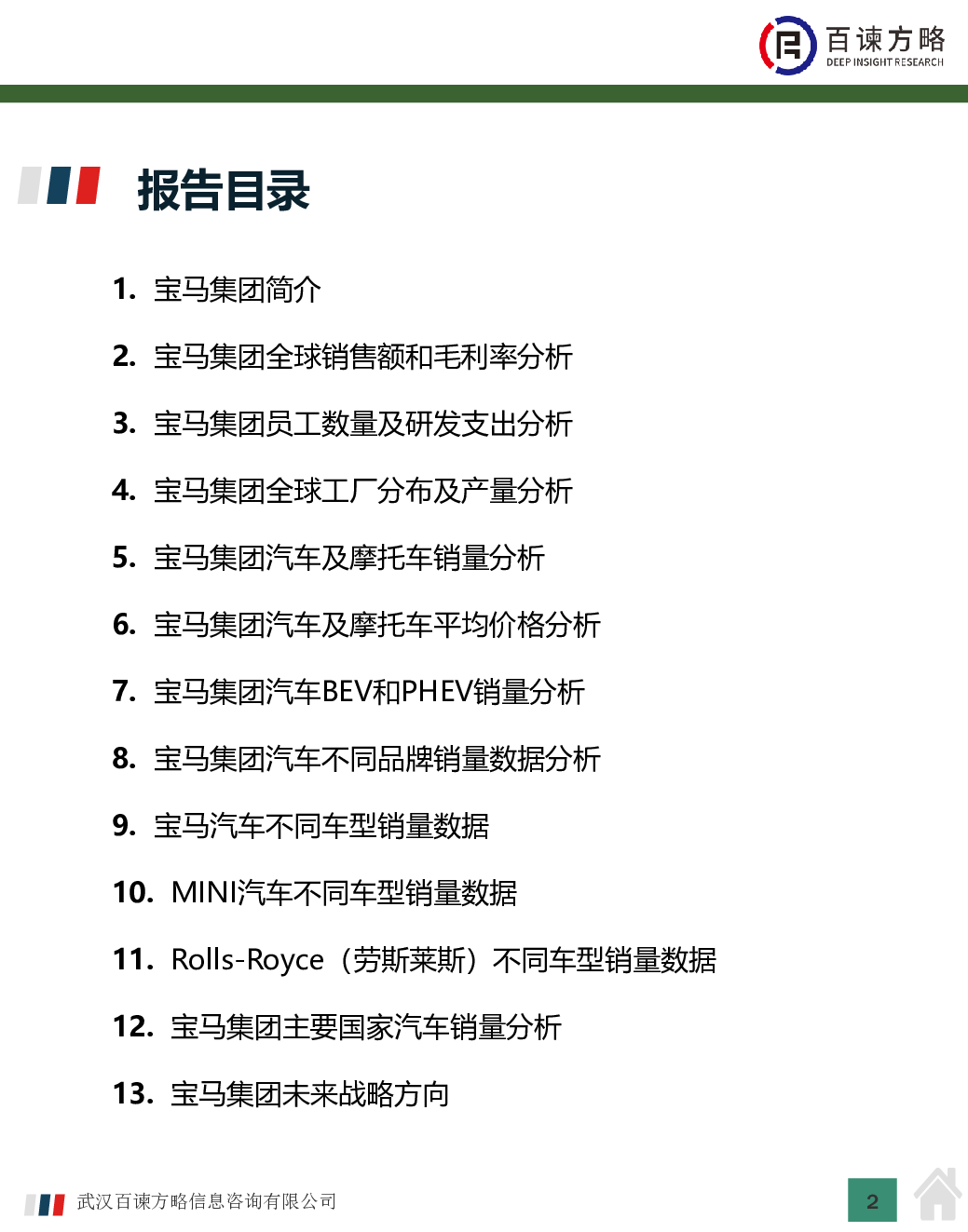 百谏方略
DEEP INSIGHT RESEARCH

报告目录

1. 宝马集团简介
2. 宝马集团全球销售额和毛利率分析
3. 宝马集团员工数量及研发支出分析
4. 宝马集团全球工厂分布及产量分析
5. 宝马集团汽车及摩托车销量分析
6. 宝马集团汽车及摩托车平均价格分析
7. 宝马集团汽车BEV和PHEV销量分析
8. 宝马集团汽车不同品牌销量数据分析
9. 宝马汽车不同车型销量数据
10. MINI汽车不同车型销量数据
11. Rolls-Royce（劳斯莱斯）不同车型销量数据
12. 宝马集团主要国家汽车销量分析
13. 宝马集团未来战略方向

武汉百谏方略信息咨询有限公司

2